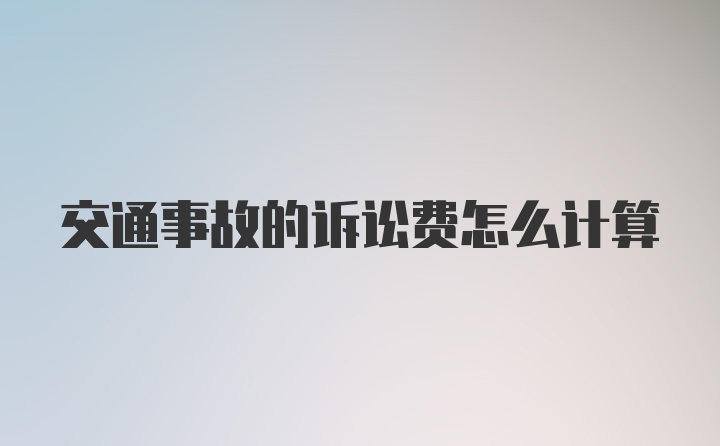 交通事故的诉讼费怎么计算